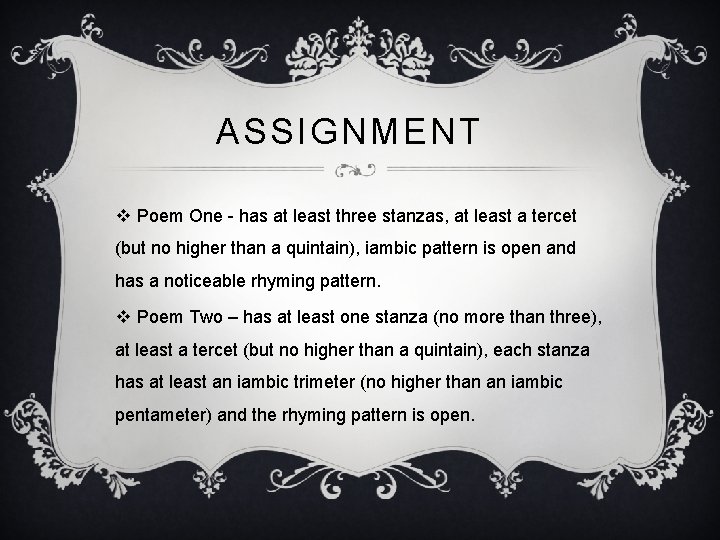 ASSIGNMENT

❖ Poem One - has at least three stanzas, at least a tercet (but no higher than a quintain), iambic pattern is open and has a noticeable rhyming pattern.

❖ Poem Two – has at least one stanza (no more than three), at least a tercet (but no higher than a quintain), each stanza has at least an iambic trimeter (no higher than an iambic pentameter) and the rhyming pattern is open.